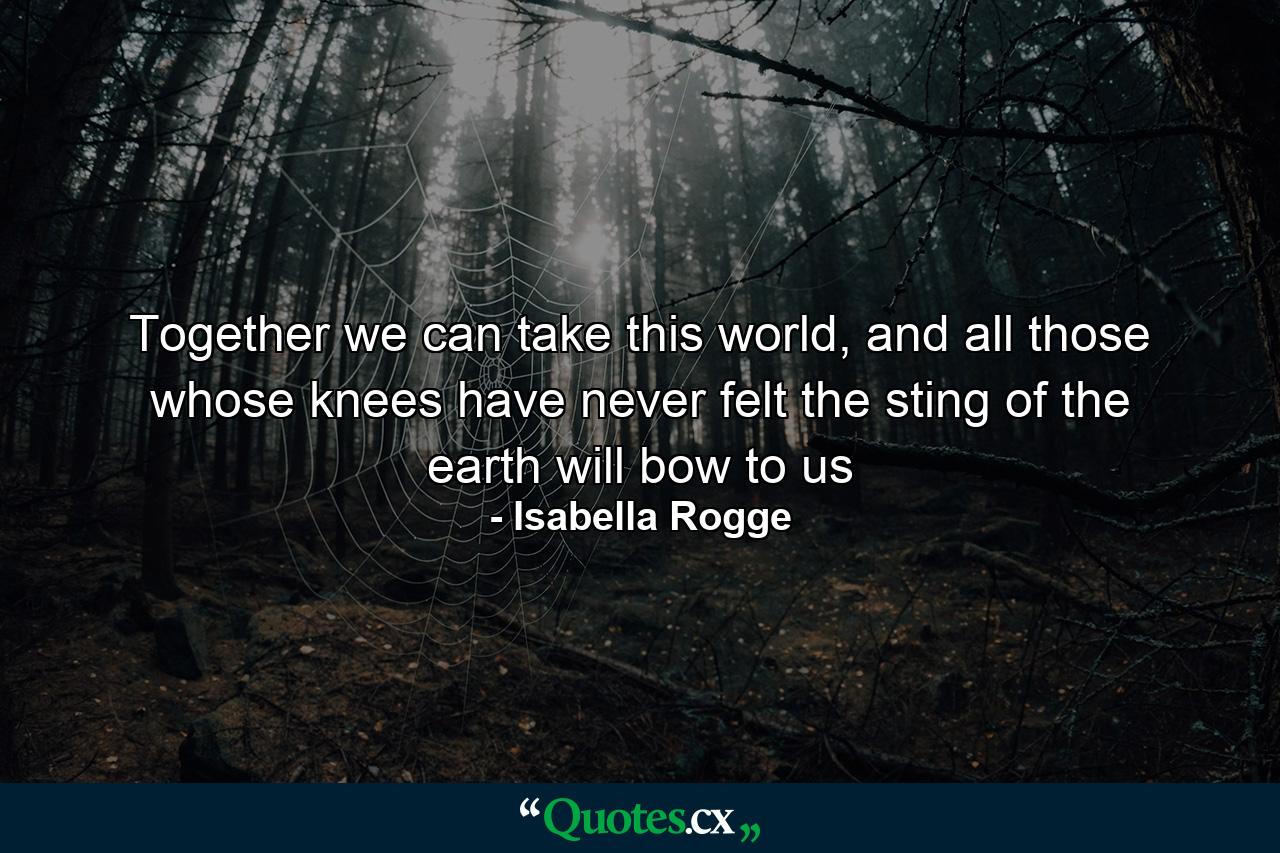 Together we can take this world, and all those whose knees have never felt the sting of the earth will bow to us
- Isabella Rogge

“Quotes.cx„